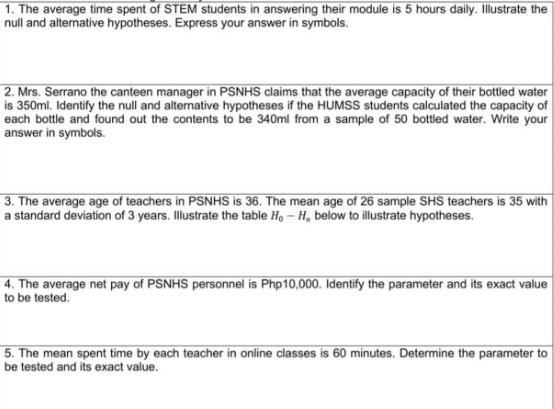 1. The average time spent of STEM students in answering their module is 5 hours daily. Illustrate the null and alternative hypotheses. Express your answer in symbols.

2. Mrs. Serrano the canteen manager in PSNHS claims that the average capacity of their bottled water is 350ml. Identify the null and alternative hypotheses if the HUMSS students calculated the capacity of each bottle and found out the contents to be 340ml from a sample of 50 bottled water. Write your answer in symbols.

3. The average age of teachers in PSNHS is 36. The mean age of 26 sample SHS teachers is 35 with a standard deviation of 3 years. Illustrate the table $H_0 - H_a$ below to illustrate hypotheses.

4. The average net pay of PSNHS personnel is Php10,000. Identify the parameter and its exact value to be tested.

5. The mean spent time by each teacher in online classes is 60 minutes. Determine the parameter to be tested and its exact value.